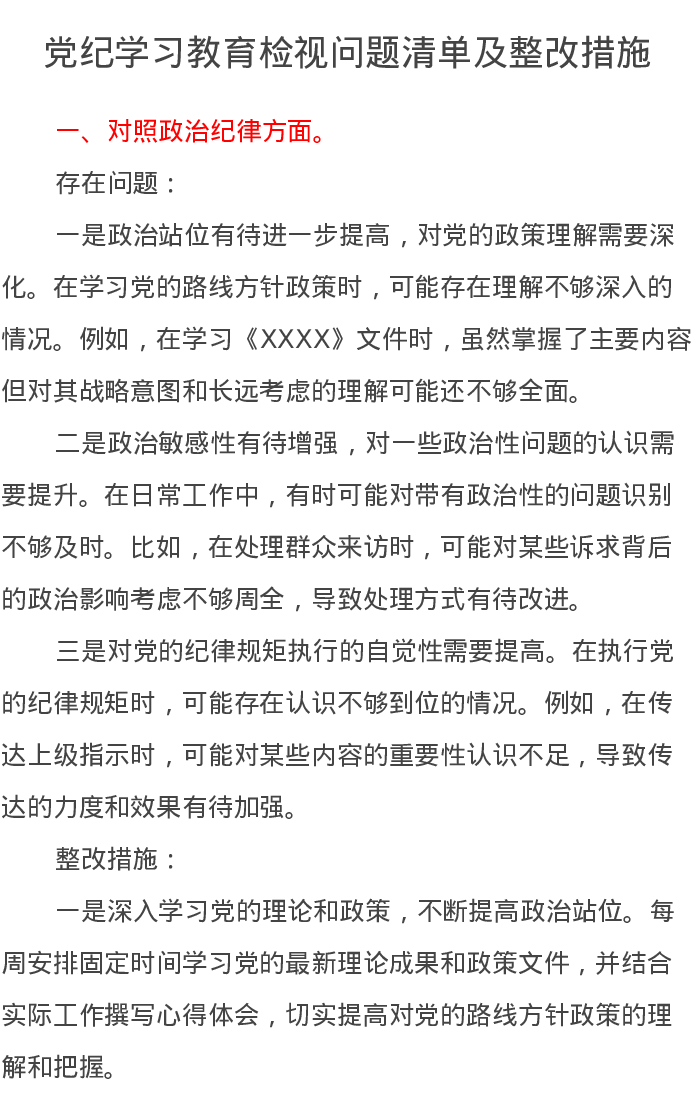 党纪学习教育检视问题清单及整改措施

一、对照政治纪律方面。

存在问题：

一是政治站位有待进一步提高，对党的政策理解需要深化。在学习党的路线方针政策时，可能存在理解不够深入的情况。例如，在学习《XXXX》文件时，虽然掌握了主要内容但对其战略意图和长远考虑的理解可能还不够全面。

二是政治敏感性有待增强，对一些政治性问题的认识需要提升。在日常工作中，有时可能对带有政治性的问题识别不够及时。比如，在处理群众来访时，可能对某些诉求背后的政治影响考虑不够周全，导致处理方式有待改进。

三是对党的纪律规矩执行的自觉性需要提高。在执行党的纪律规矩时，可能存在认识不够到位的情况。例如，在传达上级指示时，可能对某些内容的重要性认识不足，导致传达的力度和效果有待加强。

整改措施：

一是深入学习党的理论和政策，不断提高政治站位。每周安排固定时间学习党的最新理论成果和政策文件，并结合实际工作撰写心得体会，切实提高对党的路线方针政策的理解和把握。